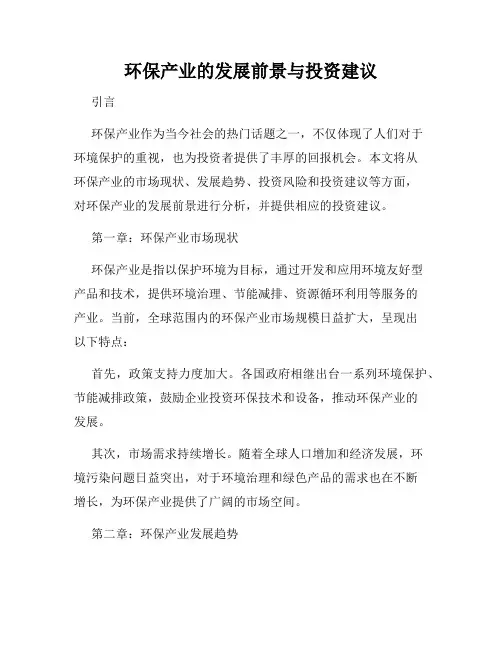 环保产业的发展前景与投资建议

引言

环保产业作为当今社会的热门话题之一，不仅体现了人们对于环境保护的重视，也为投资者提供了丰厚的回报机会。本文将从环保产业的市场现状、发展趋势、投资风险和投资建议等方面，对环保产业的发展前景进行分析，并提供相应的投资建议。

第一章：环保产业市场现状

环保产业是指以保护环境为目标，通过开发和应用环境友好型产品和技术，提供环境治理、节能减排、资源循环利用等服务的产业。当前，全球范围内的环保产业市场规模日益扩大，呈现出以下特点：

首先，政策支持力度加大。各国政府相继出台一系列环境保护、节能减排政策，鼓励企业投资环保技术和设备，推动环保产业的发展。

其次，市场需求持续增长。随着全球人口增加和经济发展，环境污染问题日益突出，对于环境治理和绿色产品的需求也在不断增长，为环保产业提供了广阔的市场空间。

第二章：环保产业发展趋势